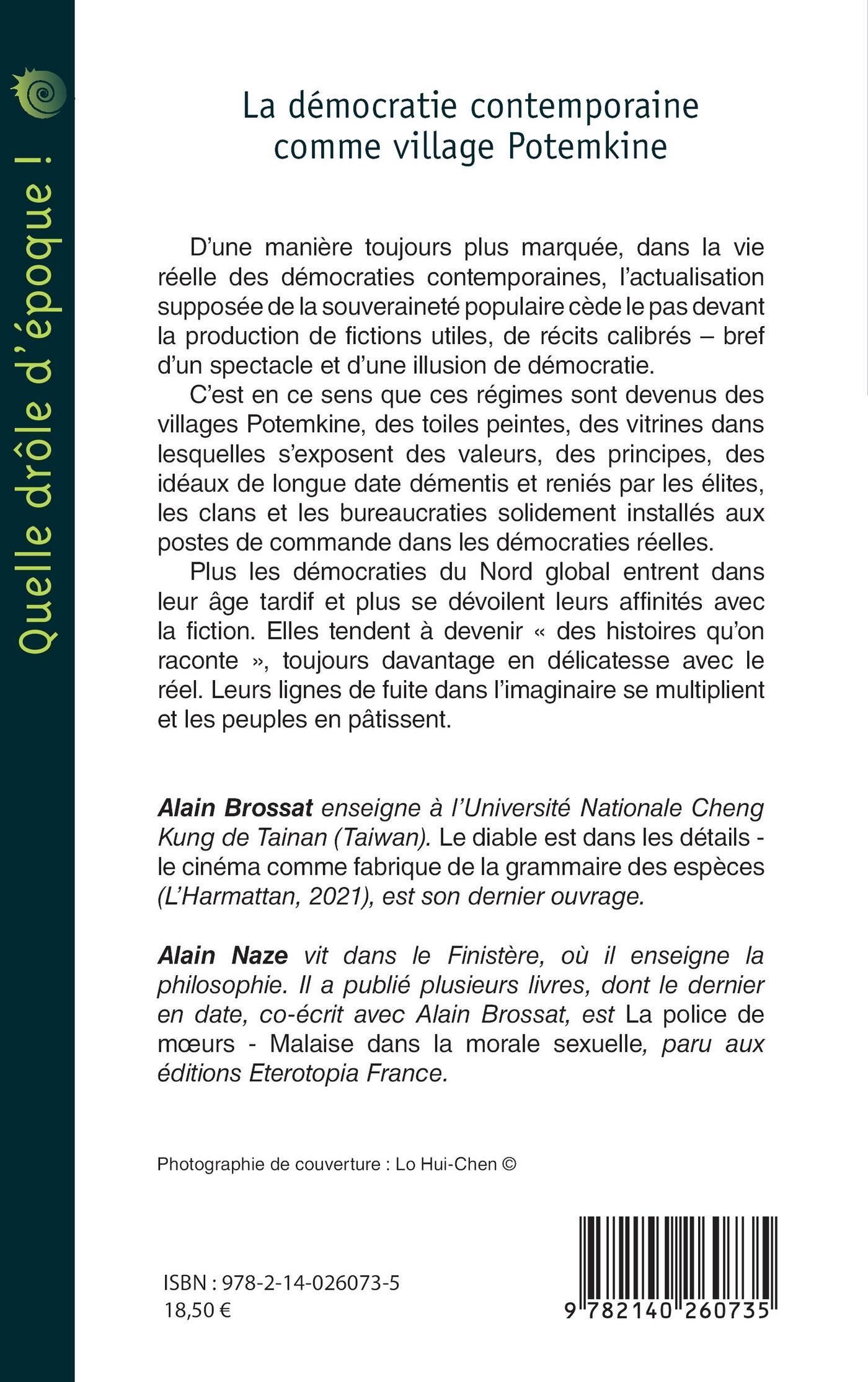 Quelle drôle d'époque !

La démocratie contemporaine comme village Potemkine

D'une manière toujours plus marquée, dans la vie réelle des démocraties contemporaines, l'actualisation supposée de la souveraineté populaire cède le pas devant la production de fictions utiles, de récits calibrés – bref d'un spectacle et d'une illusion de démocratie.

C'est en ce sens que ces régimes sont devenus des villages Potemkine, des toiles peintes, des vitrines dans lesquelles s'exposent des valeurs, des principes, des idéaux de longue date démentis et reniés par les élites, les clans et les bureaucraties solidement installés aux postes de commande dans les démocraties réelles.

Plus les démocraties du Nord global entrent dans leur âge tardif et plus se dévoilent leurs affinités avec la fiction. Elles tendent à devenir « des histoires qu'on raconte », toujours davantage en délicatesse avec le réel. Leurs lignes de fuite dans l'imaginaire se multiplient et les peuples en pâtissent.

Alain Brossat enseigne à l'Université Nationale Cheng Kung de Tainan (Taiwan). Le diable est dans les détails - le cinéma comme fabrique de la grammaire des espèces (L'Harmattan, 2021), est son dernier ouvrage.

Alain Naze vit dans le Finistère, où il enseigne la philosophie. Il a publié plusieurs livres, dont le dernier en date, co-écrit avec Alain Brossat, est La police de mœurs - Malaise dans la morale sexuelle, paru aux éditions Eterotopia France.

Photographie de couverture : Lo Hui-Chen ©

ISBN : 978-2-14-026073-5
18,50 €

9 782140 260735